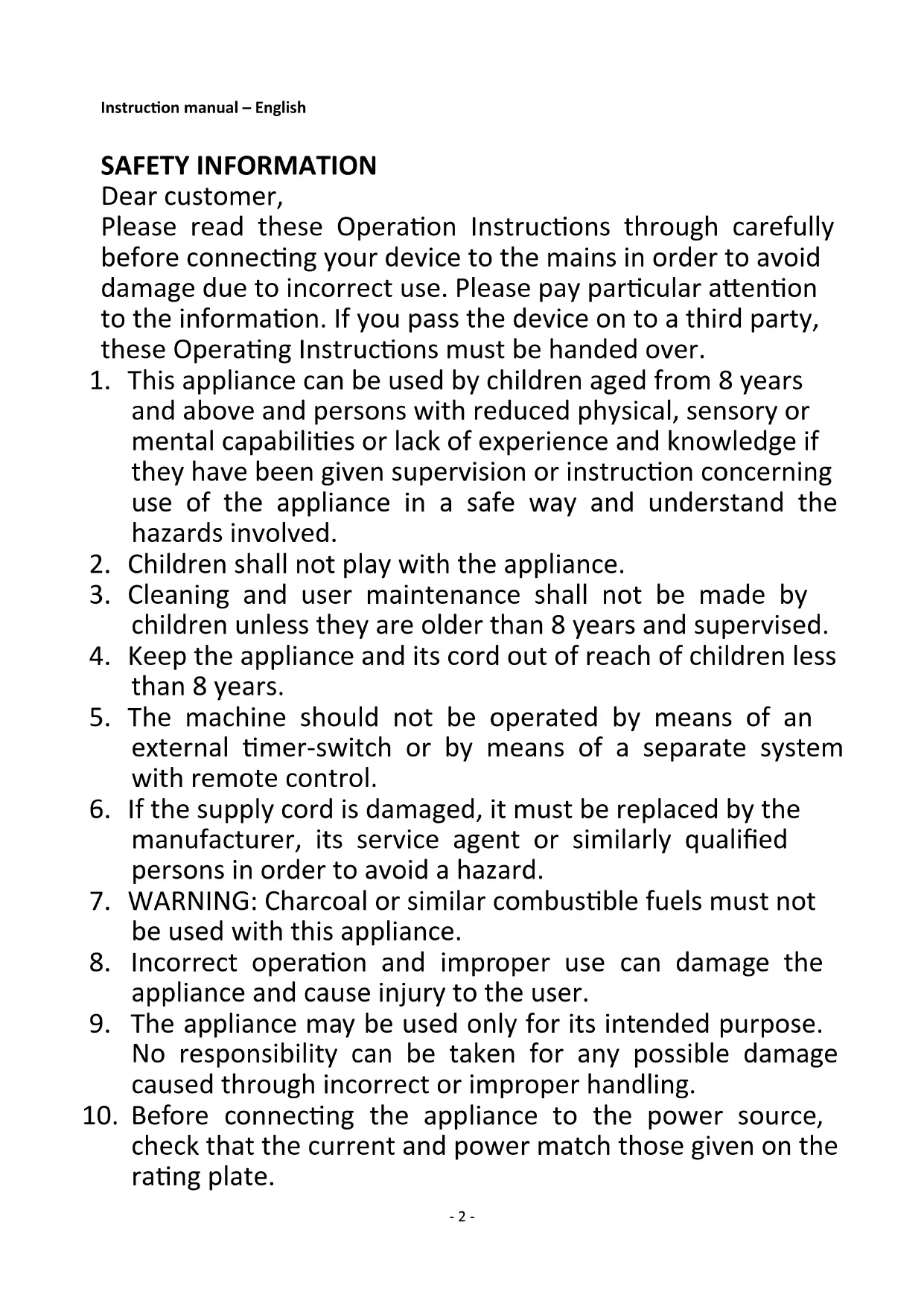 Instruction manual – English

SAFETY INFORMATION
Dear customer,
Please read these Operation Instructions through carefully before connecting your device to the mains in order to avoid damage due to incorrect use. Please pay particular attention to the information. If you pass the device on to a third party, these Operating Instructions must be handed over.

1. This appliance can be used by children aged from 8 years and above and persons with reduced physical, sensory or mental capabilities or lack of experience and knowledge if they have been given supervision or instruction concerning use of the appliance in a safe way and understand the hazards involved.
2. Children shall not play with the appliance.
3. Cleaning and user maintenance shall not be made by children unless they are older than 8 years and supervised.
4. Keep the appliance and its cord out of reach of children less than 8 years.
5. The machine should not be operated by means of an external timer-switch or by means of a separate system with remote control.
6. If the supply cord is damaged, it must be replaced by the manufacturer, its service agent or similarly qualified persons in order to avoid a hazard.
7. WARNING: Charcoal or similar combustible fuels must not be used with this appliance.
8. Incorrect operation and improper use can damage the appliance and cause injury to the user.
9. The appliance may be used only for its intended purpose. No responsibility can be taken for any possible damage caused through incorrect or improper handling.
10. Before connecting the appliance to the power source, check that the current and power match those given on the rating plate.

- 2 -